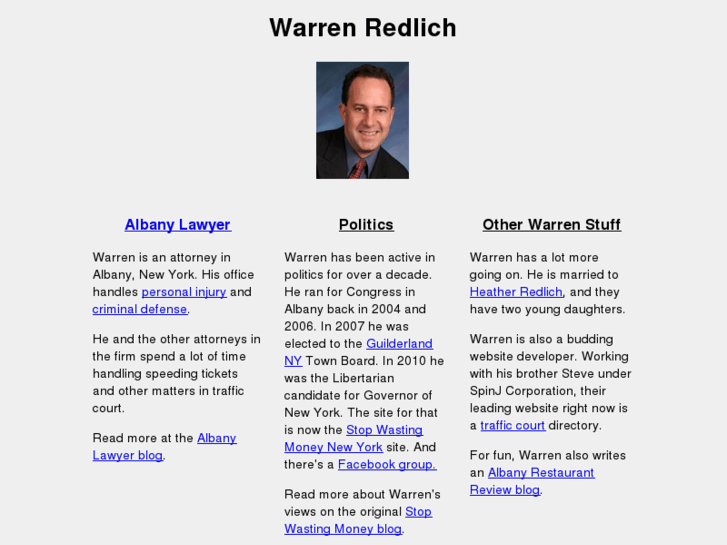 Warren Redlich

Albany Lawyer

Warren is an attorney in Albany, New York. His office handles personal injury and criminal defense.

He and the other attorneys in the firm spend a lot of time handling speeding tickets and other matters in traffic court.

Read more at the Albany Lawyer blog.

Politics

Warren has been active in politics for over a decade. He ran for Congress in Albany back in 2004 and 2006. In 2007 he was elected to the Guilderland NY Town Board. In 2010 he was the Libertarian candidate for Governor of New York. The site for that is now the Stop Wasting Money New York site. And there's a Facebook group.

Read more about Warren's views on the original Stop Wasting Money blog.

Other Warren Stuff

Warren has a lot more going on. He is married to Heather Redlich, and they have two young daughters.

Warren is also a budding website developer. Working with his brother Steve under SpinJ Corporation, their leading website right now is a traffic court directory.

For fun, Warren also writes an Albany Restaurant Review blog.